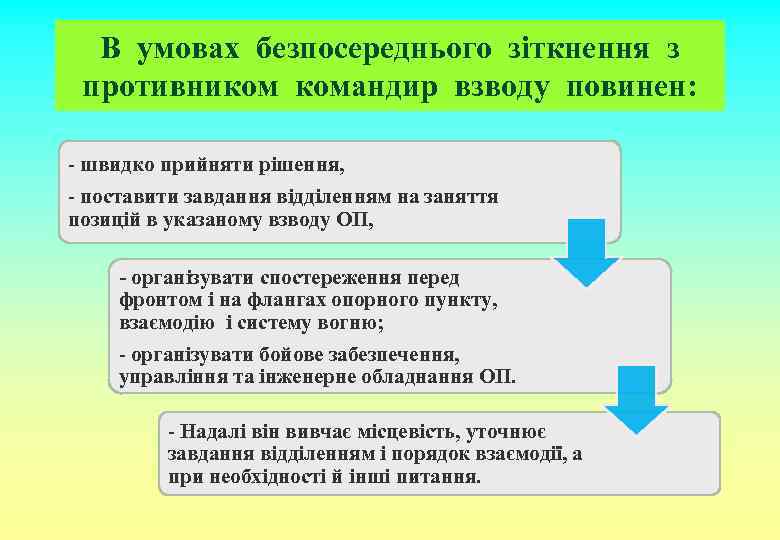 В умовах безпосереднього зіткнення з противником командир взводу повинен:

- швидко прийняти рішення,

- поставити завдання відділенням на заняття позицій в указаному взводу ОП,

- організувати спостереження перед фронтом і на флангах опорного пункту, взаємодію і систему вогню;

- організувати бойове забезпечення, управління та інженерне обладнання ОП.

- Надалі він вивчає місцевість, уточнює завдання відділенням і порядок взаємодії, а при необхідності й інші питання.